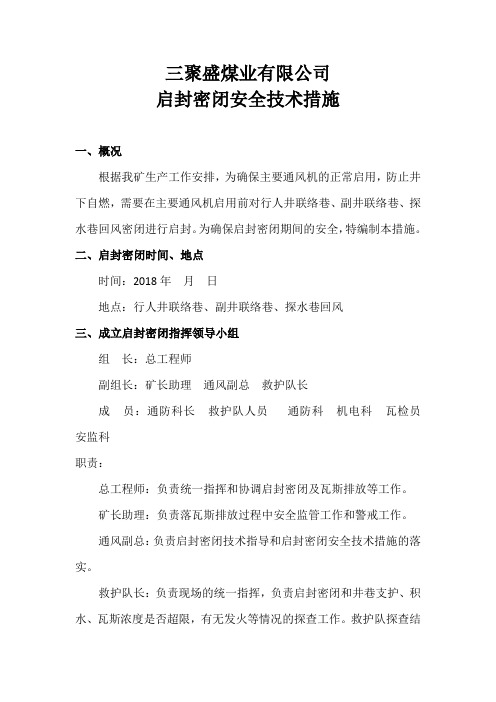 三聚盛煤业有限公司
启封密闭安全技术措施

一、概况

根据我矿生产工作安排，为确保主要通风机的正常启用，防止井下自燃，需要在主要通风机启用前对行人井联络巷、副井联络巷、探水巷回风密闭进行启封。为确保启封密闭期间的安全，特编制本措施。

二、启封密闭时间、地点

时间：2018 年　月　日

地点：行人井联络巷、副井联络巷、探水巷回风

三、成立启封密闭指挥领导小组

组　长：总工程师

副组长：矿长助理　通风副总　救护队长

成　员：通防科长　救护队人员　通防科　机电科　瓦检员　安监科

职责：

总工程师：负责统一指挥和协调启封密闭及瓦斯排放等工作。

矿长助理：负责落瓦斯排放过程中安全监管工作和警戒工作。

通风副总：负责启封密闭技术指导和启封密闭安全技术措施的落实。

救护队长：负责现场的统一指挥，负责启封密闭和井巷支护、积水、瓦斯浓度是否超限，有无发火等情况的探查工作。救护队探查结